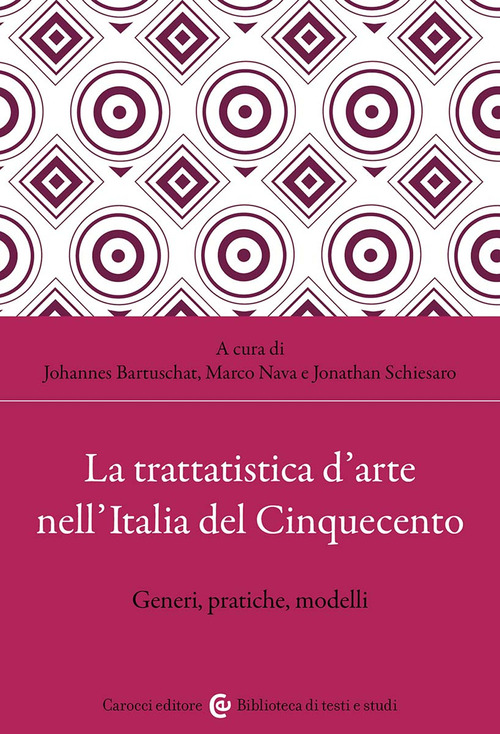 A cura di
Johannes Bartuschat, Marco Nava e Jonathan Schiesaro

La trattatistica d'arte nell'Italia del Cinquecento

Generi, pratiche, modelli

Carocci editore Biblioteca di testi e studi